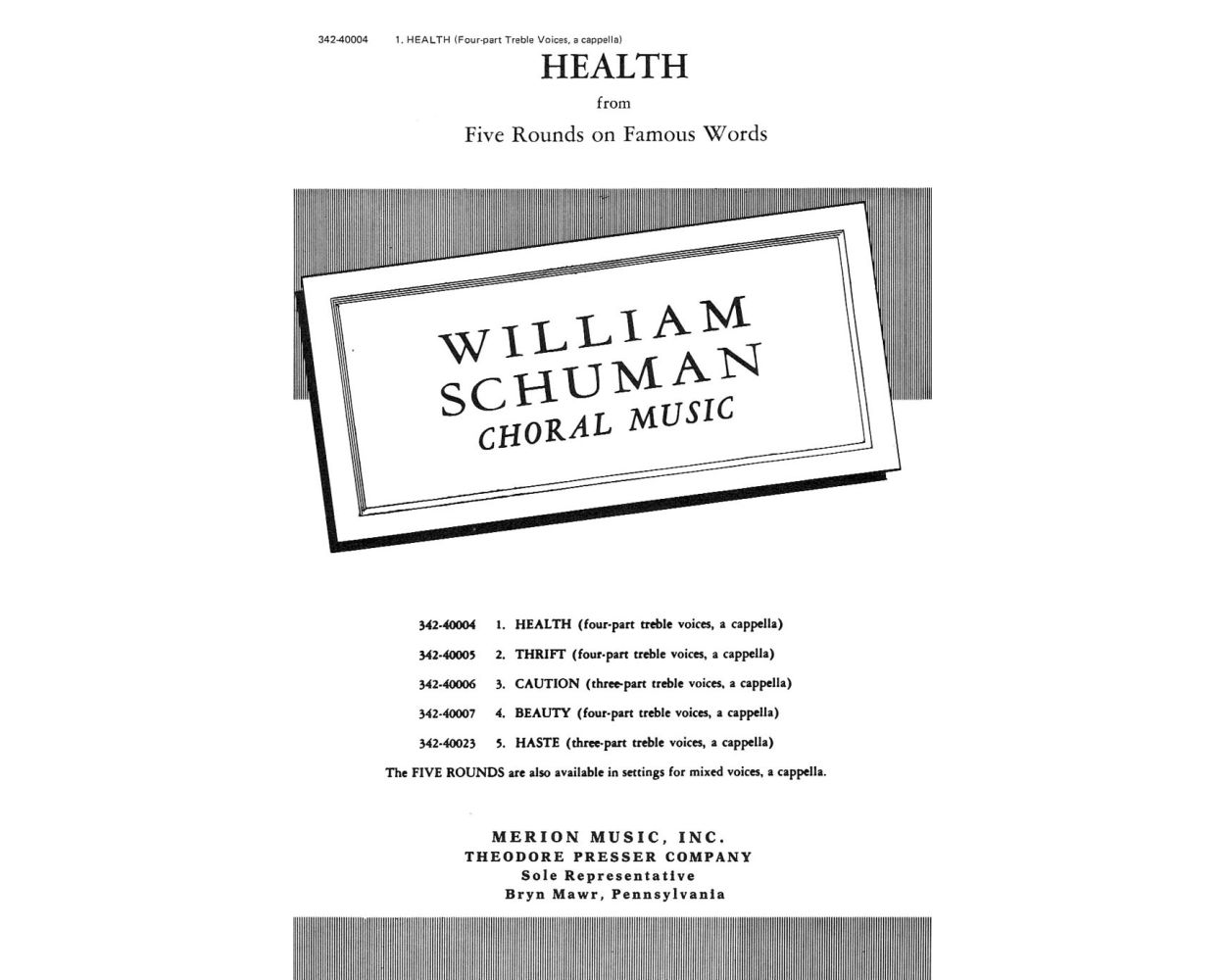 342-40004 1. HEALTH (Four-part Treble Voices, a cappella)

HEALTH

from

Five Rounds on Famous Words

WILLIAM SCHUMAN CHORAL MUSIC

342-40004 1. HEALTH (four-part treble voices, a cappella)

342-40005 2. THRIFT (four-part treble voices, a cappella)

342-40006 3. CAUTION (three-part treble voices, a cappella)

342-40007 4. BEAUTY (four-part treble voices, a cappella)

342-40023 5. HASTE (three-part treble voices, a cappella)

The FIVE ROUNDS are also available in settings for mixed voices, a cappella.

MERION MUSIC, INC.
THEODORE PRESSER COMPANY
Sole Representative
Bryn Mawr, Pennsylvania